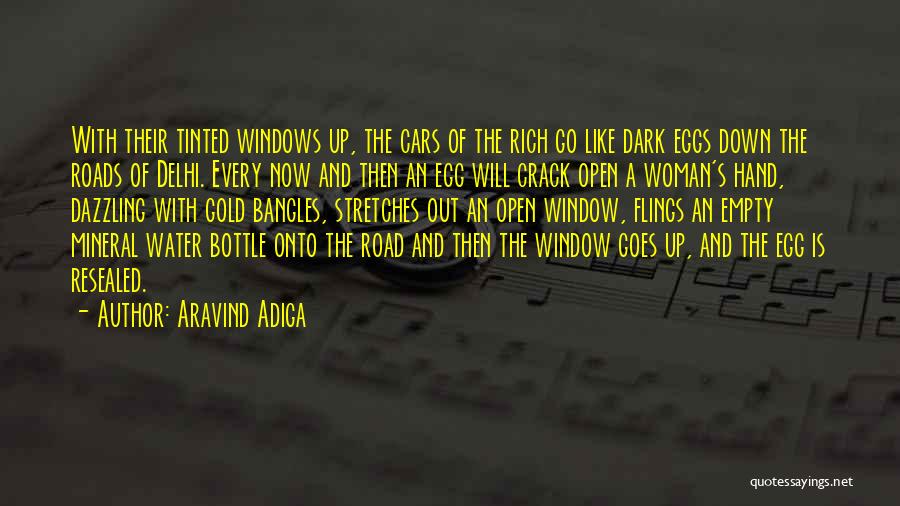 With their tinted windows up, the cars of the rich go like dark eggs down the roads of Delhi. Every now and then an egg will crack open a woman's hand, dazzling with gold bangles, stretches out an open window, flings an empty mineral water bottle onto the road and then the window goes up, and the egg is resealed.

- Author: Aravind Adiga

quotessayings.net